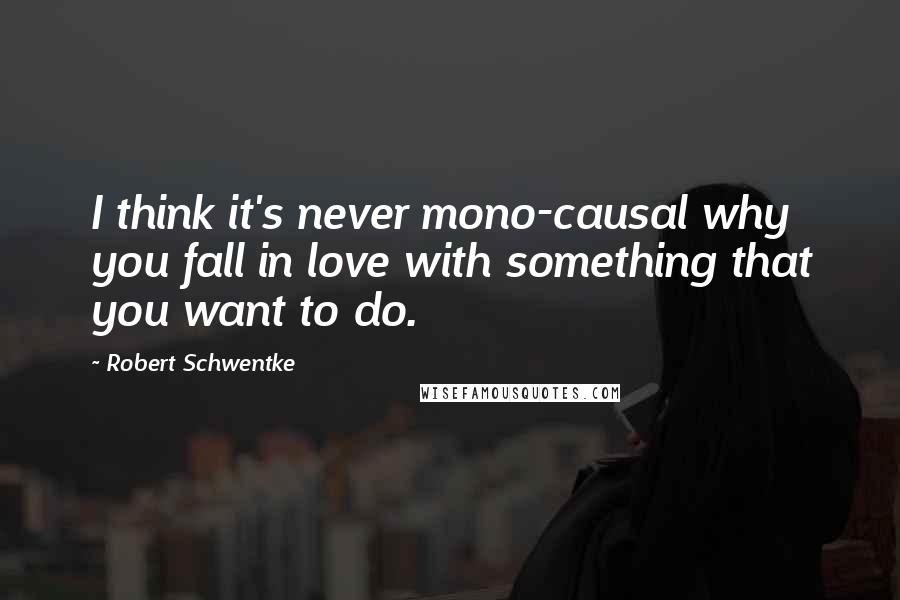 I think it's never mono-causal why you fall in love with something that you want to do.

~ Robert Schwentke

WISEFAMOUSQUOTES.COM